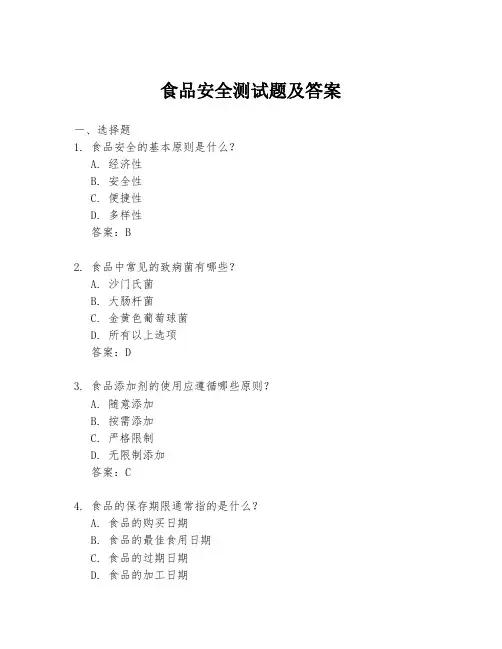 食品安全测试题及答案

一、选择题

1. 食品安全的基本原则是什么？

A. 经济性

B. 安全性

C. 便捷性

D. 多样性

答案：B

2. 食品中常见的致病菌有哪些？

A. 沙门氏菌

B. 大肠杆菌

C. 金黄色葡萄球菌

D. 所有以上选项

答案：D

3. 食品添加剂的使用应遵循哪些原则？

A. 随意添加

B. 按需添加

C. 严格限制

D. 无限制添加

答案：C

4. 食品的保存期限通常指的是什么？

A. 食品的购买日期

B. 食品的最佳食用日期

C. 食品的过期日期

D. 食品的加工日期